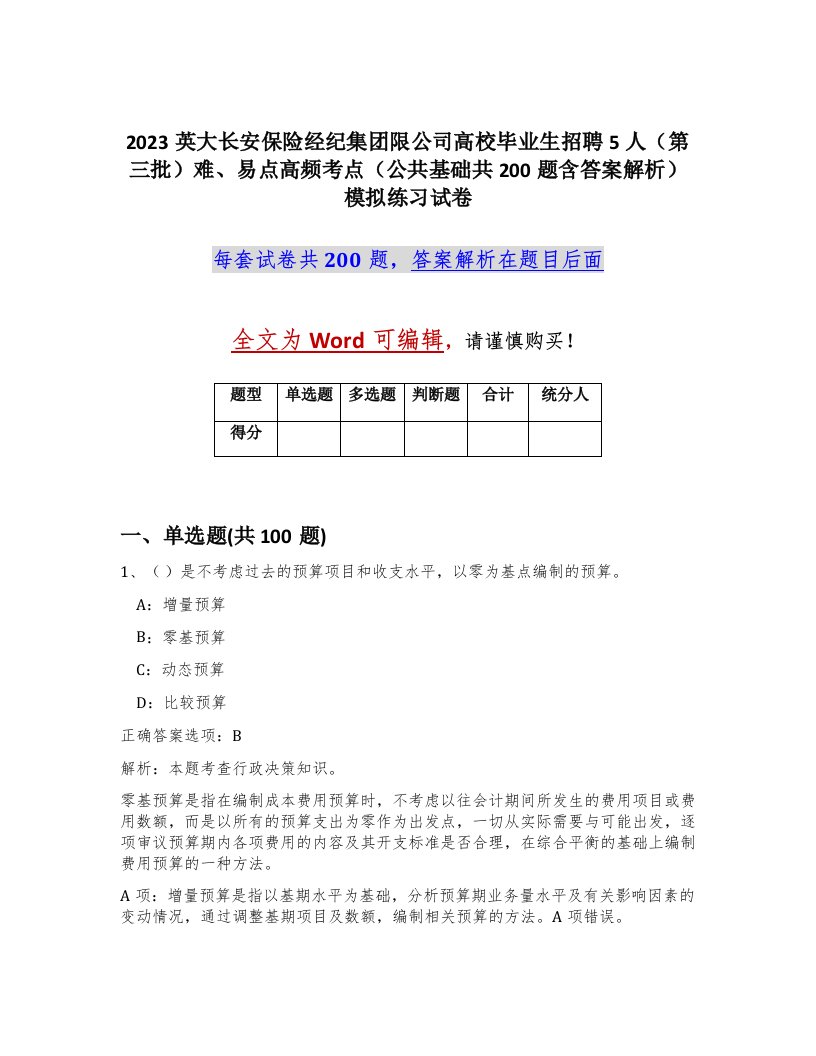 2023 英大长安保险经纪集团限公司高校毕业生招聘 5 人（第三批）难、易点高频考点（公共基础共 200 题含答案解析）模拟练习试卷

每套试卷共 200 题，答案解析在题目后面

全文为 Word 可编辑，请谨慎购买！

| 题型 | 单选题 | 多选题 | 判断题 | 合计 | 统分人 |
|---|---|---|---|---|---|
| 得分 | | | | | |

一、单选题(共 100 题)

1、（ ）是不考虑过去的预算项目和收支水平，以零为基点编制的预算。

A：增量预算

B：零基预算

C：动态预算

D：比较预算

正确答案选项：B

解析：本题考查行政决策知识。

零基预算是指在编制成本费用预算时，不考虑以往会计期间所发生的费用项目或费用数额，而是以所有的预算支出为零作为出发点，一切从实际需要与可能出发，逐项审议预算期内各项费用的内容及其开支标准是否合理，在综合平衡的基础上编制费用预算的一种方法。

A 项：增量预算是指以基期水平为基础，分析预算期业务量水平及有关影响因素的变动情况，通过调整基期项目及数额，编制相关预算的方法。A 项错误。